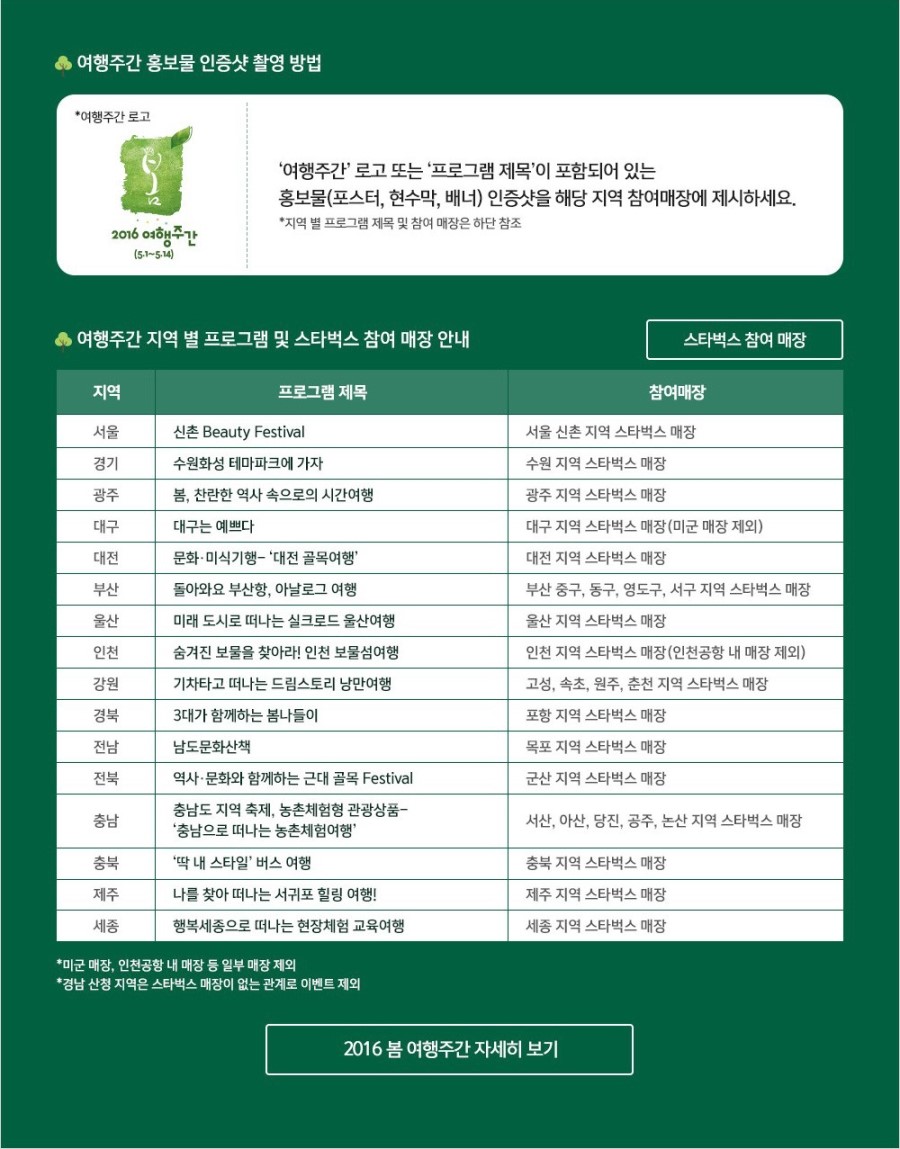 여행주간 홍보물 인증샷 촬영 방법

*여행주간 로고

2016 여행주간
(5.1~5.14)

'여행주간' 로고 또는 '프로그램 제목'이 포함되어 있는 홍보물(포스터, 현수막, 배너) 인증샷을 해당 지역 참여매장에 제시하세요.
*지역 별 프로그램 제목 및 참여 매장은 하단 참조

여행주간 지역 별 프로그램 및 스타벅스 참여 매장 안내

스타벅스 참여 매장

| 지역 | 프로그램 제목 | 참여매장 |
|---|---|---|
| 서울 | 신촌 Beauty Festival | 서울 신촌 지역 스타벅스 매장 |
| 경기 | 수원화성 테마파크에 가자 | 수원 지역 스타벅스 매장 |
| 광주 | 봄, 찬란한 역사 속으로의 시간여행 | 광주 지역 스타벅스 매장 |
| 대구 | 대구는 예쁘다 | 대구 지역 스타벅스 매장(미군 매장 제외) |
| 대전 | 문화·미식기행- '대전 골목여행' | 대전 지역 스타벅스 매장 |
| 부산 | 돌아와요 부산항, 아날로그 여행 | 부산 중구, 동구, 영도구, 서구 지역 스타벅스 매장 |
| 울산 | 미래 도시로 떠나는 실크로드 울산여행 | 울산 지역 스타벅스 매장 |
| 인천 | 숨겨진 보물을 찾아라! 인천 보물섬여행 | 인천 지역 스타벅스 매장(인천공항 내 매장 제외) |
| 강원 | 기차타고 떠나는 드림스토리 낭만여행 | 고성, 속초, 원주, 춘천 지역 스타벅스 매장 |
| 경북 | 3대가 함께하는 봄나들이 | 포항 지역 스타벅스 매장 |
| 전남 | 남도문화산책 | 목포 지역 스타벅스 매장 |
| 전북 | 역사·문화와 함께하는 근대 골목 Festival | 군산 지역 스타벅스 매장 |
| 충남 | 충남도 지역 축제, 농촌체험형 관광상품- '충남으로 떠나는 농촌체험여행' | 서산, 아산, 당진, 공주, 논산 지역 스타벅스 매장 |
| 충북 | '딱 내 스타일' 버스 여행 | 충북 지역 스타벅스 매장 |
| 제주 | 나를 찾아 떠나는 서귀포 힐링 여행! | 제주 지역 스타벅스 매장 |
| 세종 | 행복세종으로 떠나는 현장체험 교육여행 | 세종 지역 스타벅스 매장 |

*미군 매장, 인천공항 내 매장 등 일부 매장 제외
*경남 산청 지역은 스타벅스 매장이 없는 관계로 이벤트 제외

2016 봄 여행주간 자세히 보기